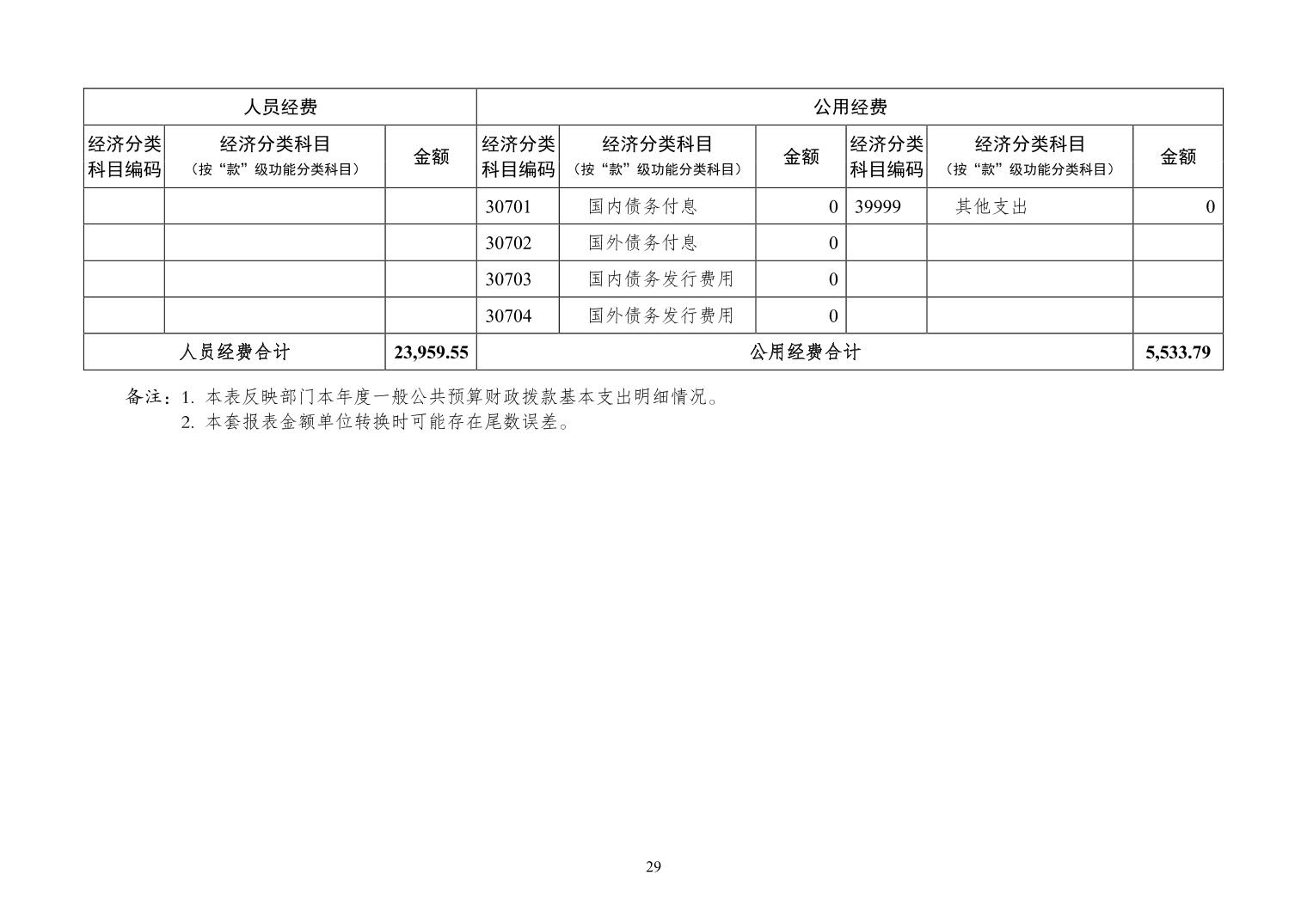 | 人员经费 | | | 公用经费 | | | | | |
|---|---|---|---|---|---|---|---|---|
| 经济分类科目编码 | 经济分类科目（按“款”级功能分类科目） | 金额 | 经济分类科目编码 | 经济分类科目（按“款”级功能分类科目） | 金额 | 经济分类科目编码 | 经济分类科目（按“款”级功能分类科目） | 金额 |
| | | | 30701 | 国内债务付息 | 0 | 39999 | 其他支出 | 0 |
| | | | 30702 | 国外债务付息 | 0 | | | |
| | | | 30703 | 国内债务发行费用 | 0 | | | |
| | | | 30704 | 国外债务发行费用 | 0 | | | |
| 人员经费合计 | | 23,959.55 | 公用经费合计 | | | | | 5,533.79 |

备注：1. 本表反映部门本年度一般公共预算财政拨款基本支出明细情况。
2. 本套报表金额单位转换时可能存在尾数误差。

29